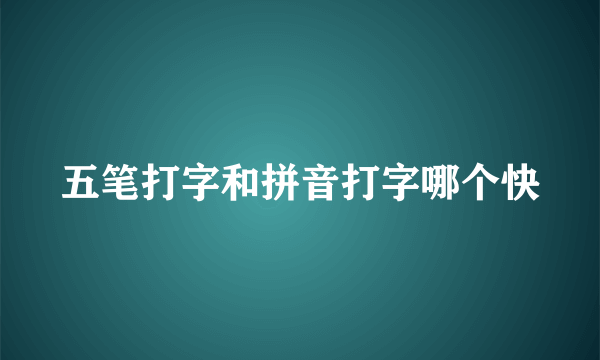 五笔打字和拼音打字哪个快